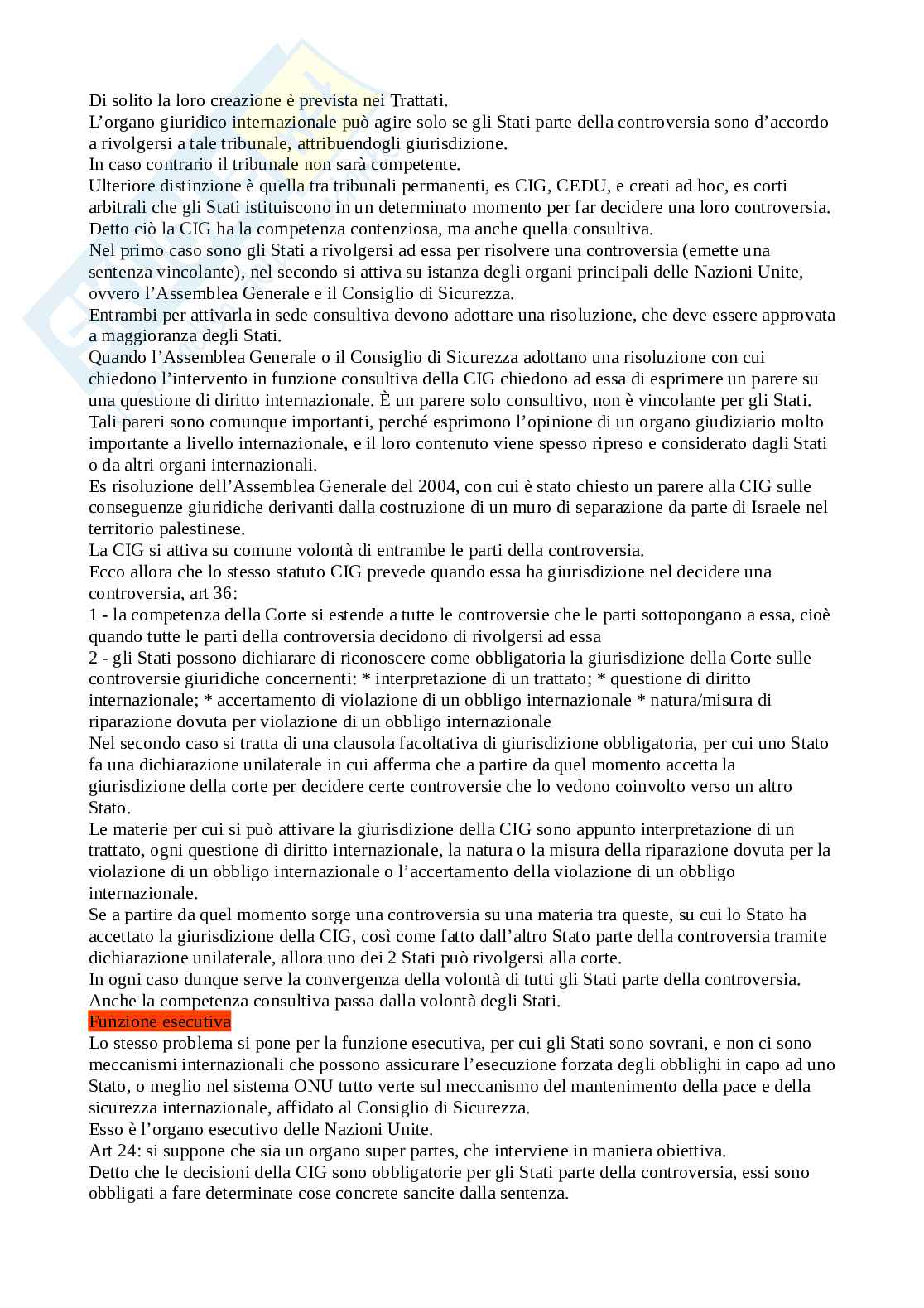 Di solito la loro creazione è prevista nei Trattati.
L'organo giuridico internazionale può agire solo se gli Stati parte della controversia sono d'accordo a rivolgersi a tale tribunale, attribuendogli giurisdizione.
In caso contrario il tribunale non sarà competente.
Ulteriore distinzione è quella tra tribunali permanenti, es CIG, CEDU, e creati ad hoc, es corti arbitrali che gli Stati istituiscono in un determinato momento per far decidere una loro controversia.
Detto ciò la CIG ha la competenza contenziosa, ma anche quella consultiva.
Nel primo caso sono gli Stati a rivolgersi ad essa per risolvere una controversia (emette una sentenza vincolante), nel secondo si attiva su istanza degli organi principali delle Nazioni Unite, ovvero l'Assemblea Generale e il Consiglio di Sicurezza.
Entrambi per attivarla in sede consultiva devono adottare una risoluzione, che deve essere approvata a maggioranza degli Stati.
Quando l'Assemblea Generale o il Consiglio di Sicurezza adottano una risoluzione con cui chiedono l'intervento in funzione consultiva della CIG chiedono ad essa di esprimere un parere su una questione di diritto internazionale. È un parere solo consultivo, non è vincolante per gli Stati.
Tali pareri sono comunque importanti, perché esprimono l'opinione di un organo giudiziario molto importante a livello internazionale, e il loro contenuto viene spesso ripreso e considerato dagli Stati o da altri organi internazionali.
Es risoluzione dell'Assemblea Generale del 2004, con cui è stato chiesto un parere alla CIG sulle conseguenze giuridiche derivanti dalla costruzione di un muro di separazione da parte di Israele nel territorio palestinese.
La CIG si attiva su comune volontà di entrambe le parti della controversia.
Ecco allora che lo stesso statuto CIG prevede quando essa ha giurisdizione nel decidere una controversia, art 36:
1 - la competenza della Corte si estende a tutte le controversie che le parti sottopongano a essa, cioè quando tutte le parti della controversia decidono di rivolgersi ad essa
2 - gli Stati possono dichiarare di riconoscere come obbligatoria la giurisdizione della Corte sulle controversie giuridiche concernenti: * interpretazione di un trattato; * questione di diritto internazionale; * accertamento di violazione di un obbligo internazionale * natura/misura di riparazione dovuta per violazione di un obbligo internazionale
Nel secondo caso si tratta di una clausola facoltativa di giurisdizione obbligatoria, per cui uno Stato fa una dichiarazione unilaterale in cui afferma che a partire da quel momento accetta la giurisdizione della corte per decidere certe controversie che lo vedono coinvolto verso un altro Stato.
Le materie per cui si può attivare la giurisdizione della CIG sono appunto interpretazione di un trattato, ogni questione di diritto internazionale, la natura o la misura della riparazione dovuta per la violazione di un obbligo internazionale o l'accertamento della violazione di un obbligo internazionale.
Se a partire da quel momento sorge una controversia su una materia tra queste, su cui lo Stato ha accettato la giurisdizione della CIG, così come fatto dall'altro Stato parte della controversia tramite dichiarazione unilaterale, allora uno dei 2 Stati può rivolgersi alla corte.
In ogni caso dunque serve la convergenza della volontà di tutti gli Stati parte della controversia.
Anche la competenza consultiva passa dalla volontà degli Stati.
Funzione esecutiva
Lo stesso problema si pone per la funzione esecutiva, per cui gli Stati sono sovrani, e non ci sono meccanismi internazionali che possono assicurare l'esecuzione forzata degli obblighi in capo ad uno Stato, o meglio nel sistema ONU tutto verte sul meccanismo del mantenimento della pace e della sicurezza internazionale, affidato al Consiglio di Sicurezza.
Esso è l'organo esecutivo delle Nazioni Unite.
Art 24: si suppone che sia un organo super partes, che interviene in maniera obiettiva.
Detto che le decisioni della CIG sono obbligatorie per gli Stati parte della controversia, essi sono obbligati a fare determinate cose concrete sancite dalla sentenza.